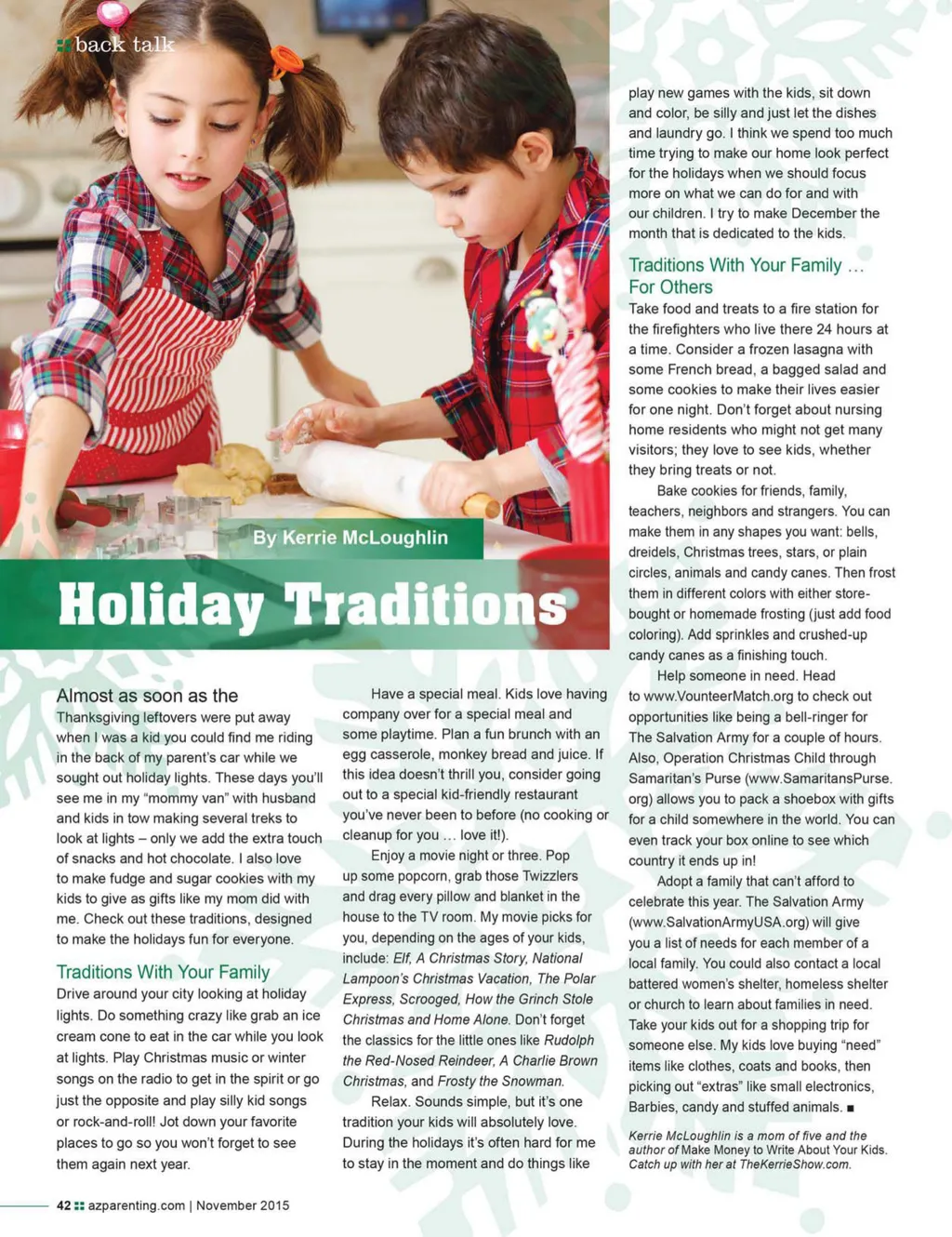 back talk

By Kerrie McLoughlin

Holiday Traditions

Almost as soon as the Thanksgiving leftovers were put away when I was a kid you could find me riding in the back of my parent's car while we sought out holiday lights. These days you'll see me in my "mommy van" with husband and kids in tow making several treks to look at lights – only we add the extra touch of snacks and hot chocolate. I also love to make fudge and sugar cookies with my kids to give as gifts like my mom did with me. Check out these traditions, designed to make the holidays fun for everyone.

Traditions With Your Family
Drive around your city looking at holiday lights. Do something crazy like grab an ice cream cone to eat in the car while you look at lights. Play Christmas music or winter songs on the radio to get in the spirit or go just the opposite and play silly kid songs or rock-and-roll! Jot down your favorite places to go so you won't forget to see them again next year.

Have a special meal. Kids love having company over for a special meal and some playtime. Plan a fun brunch with an egg casserole, monkey bread and juice. If this idea doesn't thrill you, consider going out to a special kid-friendly restaurant you've never been to before (no cooking or cleanup for you … love it!).

Enjoy a movie night or three. Pop up some popcorn, grab those Twizzlers and drag every pillow and blanket in the house to the TV room. My movie picks for you, depending on the ages of your kids, include: Elf, A Christmas Story, National Lampoon's Christmas Vacation, The Polar Express, Scrooged, How the Grinch Stole Christmas and Home Alone. Don't forget the classics for the little ones like Rudolph the Red-Nosed Reindeer, A Charlie Brown Christmas, and Frosty the Snowman.

Relax. Sounds simple, but it's one tradition your kids will absolutely love. During the holidays it's often hard for me to stay in the moment and do things like play new games with the kids, sit down and color, be silly and just let the dishes and laundry go. I think we spend too much time trying to make our home look perfect for the holidays when we should focus more on what we can do for and with our children. I try to make December the month that is dedicated to the kids.

Traditions With Your Family … For Others
Take food and treats to a fire station for the firefighters who live there 24 hours at a time. Consider a frozen lasagna with some French bread, a bagged salad and some cookies to make their lives easier for one night. Don't forget about nursing home residents who might not get many visitors; they love to see kids, whether they bring treats or not.

Bake cookies for friends, family, teachers, neighbors and strangers. You can make them in any shapes you want: bells, dreidels, Christmas trees, stars, or plain circles, animals and candy canes. Then frost them in different colors with either store-bought or homemade frosting (just add food coloring). Add sprinkles and crushed-up candy canes as a finishing touch.

Help someone in need. Head to www.VounteerMatch.org to check out opportunities like being a bell-ringer for The Salvation Army for a couple of hours. Also, Operation Christmas Child through Samaritan's Purse (www.SamaritansPurse.org) allows you to pack a shoebox with gifts for a child somewhere in the world. You can even track your box online to see which country it ends up in!

Adopt a family that can't afford to celebrate this year. The Salvation Army (www.SalvationArmyUSA.org) will give you a list of needs for each member of a local family. You could also contact a local battered women's shelter, homeless shelter or church to learn about families in need. Take your kids out for a shopping trip for someone else. My kids love buying "need" items like clothes, coats and books, then picking out "extras" like small electronics, Barbies, candy and stuffed animals. ■

Kerrie McLoughlin is a mom of five and the author of Make Money to Write About Your Kids. Catch up with her at TheKerrieShow.com.

42 azparenting.com | November 2015